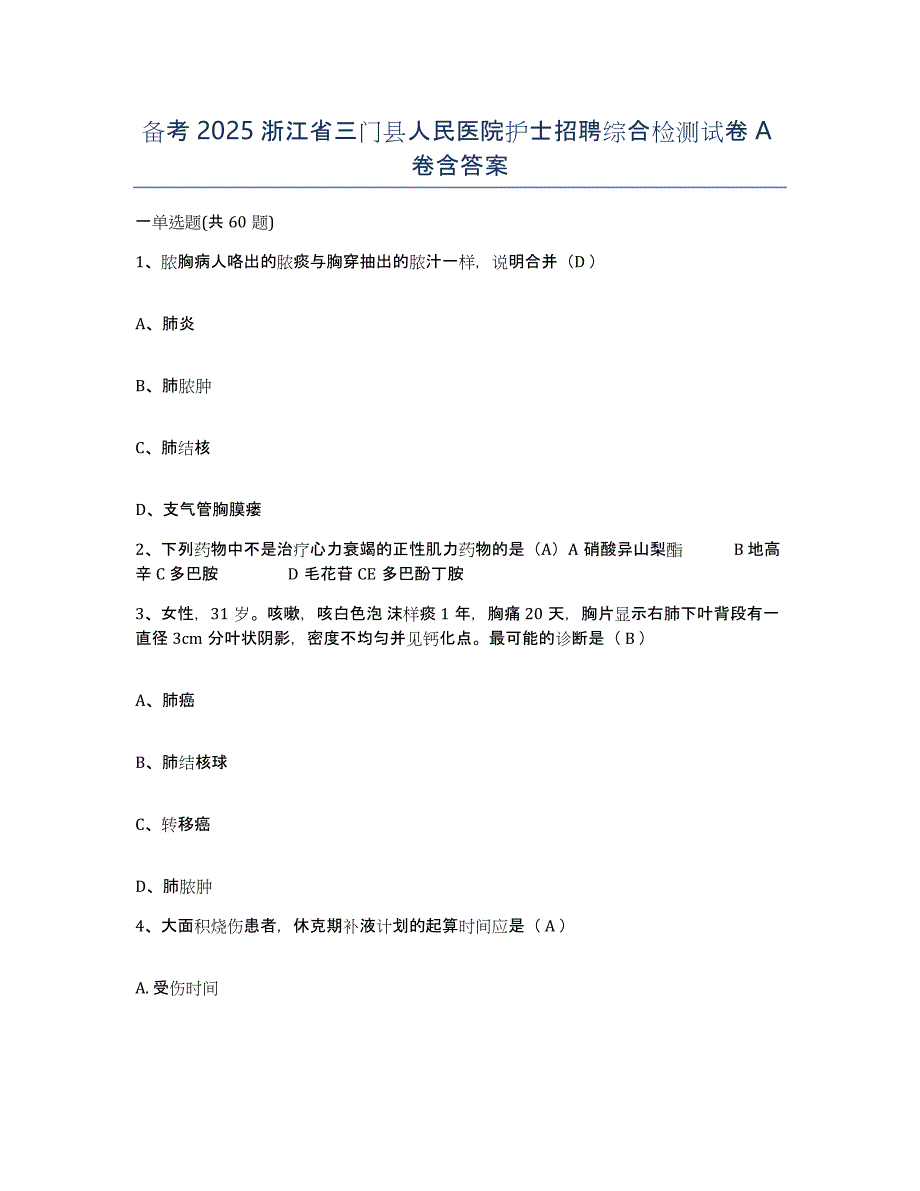 备考 2025 浙江省三门县人民医院护士招聘综合检测试卷 A 卷含答案

一单选题(共 60 题)

1、脓胸病人咯出的脓痰与胸穿抽出的脓汁一样，说明合并（D）

A、肺炎

B、肺脓肿

C、肺结核

D、支气管胸膜瘘

2、下列药物中不是治疗心力衰竭的正性肌力药物的是（A）A 硝酸异山梨酯　　B 地高辛 C 多巴胺　　D 毛花苷 CE 多巴酚丁胺

3、女性，31 岁。咳嗽，咳白色泡 沫样痰 1 年，胸痛 20 天，胸片显示右肺下叶背段有一直径 3cm 分叶状阴影，密度不均匀并见钙化点。最可能的诊断是（B）

A、肺癌

B、肺结核球

C、转移癌

D、肺脓肿

4、大面积烧伤患者，休克期补液计划的起算时间应是（A）

A. 受伤时间